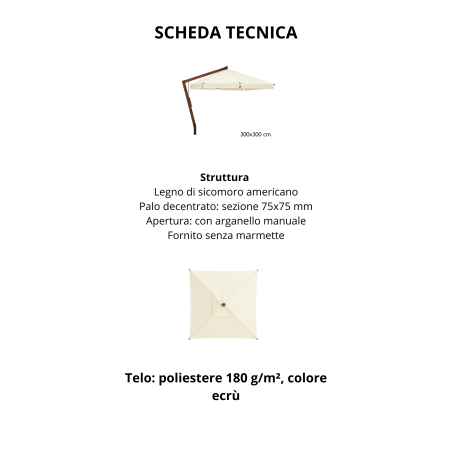 SCHEDA TECNICA

300x300 cm

Struttura
Legno di sicomoro americano
Palo decentrato: sezione 75x75 mm
Apertura: con arganello manuale
Fornito senza marmette

Telo: poliestere 180 g/m², colore ecrù